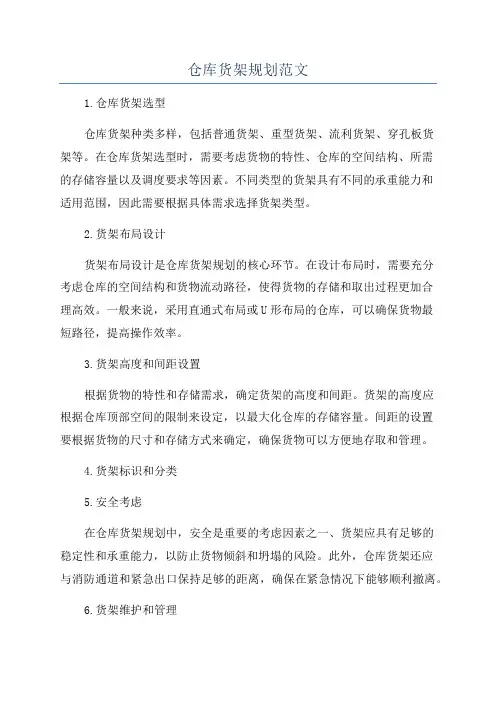 仓库货架规划范文

1.仓库货架选型

仓库货架种类多样，包括普通货架、重型货架、流利货架、穿孔板货架等。在仓库货架选型时，需要考虑货物的特性、仓库的空间结构、所需的存储容量以及调度要求等因素。不同类型的货架具有不同的承重能力和适用范围，因此需要根据具体需求选择货架类型。

2.货架布局设计

货架布局设计是仓库货架规划的核心环节。在设计布局时，需要充分考虑仓库的空间结构和货物流动路径，使得货物的存储和取出过程更加合理高效。一般来说，采用直通式布局或U形布局的仓库，可以确保货物最短路径，提高操作效率。

3.货架高度和间距设置

根据货物的特性和存储需求，确定货架的高度和间距。货架的高度应根据仓库顶部空间的限制来设定，以最大化仓库的存储容量。间距的设置要根据货物的尺寸和存储方式来确定，确保货物可以方便地存取和管理。

4.货架标识和分类

5.安全考虑

在仓库货架规划中，安全是重要的考虑因素之一、货架应具有足够的稳定性和承重能力，以防止货物倾斜和坍塌的风险。此外，仓库货架还应与消防通道和紧急出口保持足够的距离，确保在紧急情况下能够顺利撤离。

6.货架维护和管理